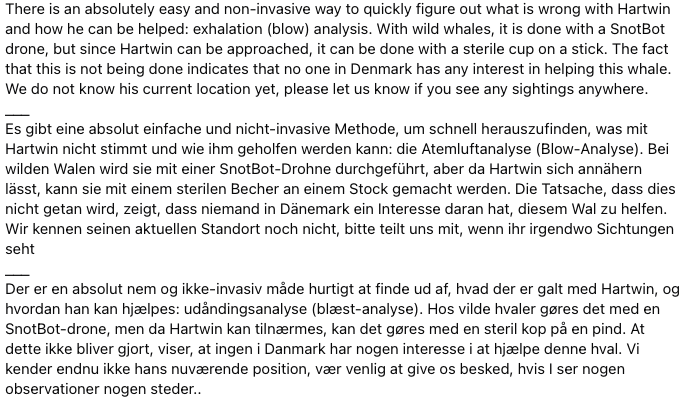 There is an absolutely easy and non-invasive way to quickly figure out what is wrong with Hartwin and how he can be helped: exhalation (blow) analysis. With wild whales, it is done with a SnotBot drone, but since Hartwin can be approached, it can be done with a sterile cup on a stick. The fact that this is not being done indicates that no one in Denmark has any interest in helping this whale. We do not know his current location yet, please let us know if you see any sightings anywhere.

___

Es gibt eine absolut einfache und nicht-invasive Methode, um schnell herauszufinden, was mit Hartwin nicht stimmt und wie ihm geholfen werden kann: die Atemluftanalyse (Blow-Analyse). Bei wilden Walen wird sie mit einer SnotBot-Drohne durchgeführt, aber da Hartwin sich annähern lässt, kann sie mit einem sterilen Becher an einem Stock gemacht werden. Die Tatsache, dass dies nicht getan wird, zeigt, dass niemand in Dänemark ein Interesse daran hat, diesem Wal zu helfen. Wir kennen seinen aktuellen Standort noch nicht, bitte teilt uns mit, wenn ihr irgendwo Sichtungen seht

___

Der er en absolut nem og ikke-invasiv måde hurtigt at finde ud af, hvad der er galt med Hartwin, og hvordan han kan hjælpes: udåndingsanalyse (blæst-analyse). Hos vilde hvaler gøres det med en SnotBot-drone, men da Hartwin kan tilnærmes, kan det gøres med en steril kop på en pind. At dette ikke bliver gjort, viser, at ingen i Danmark har nogen interesse i at hjælpe denne hval. Vi kender endnu ikke hans nuværende position, vær venlig at give os besked, hvis I ser nogen observationer nogen steder..